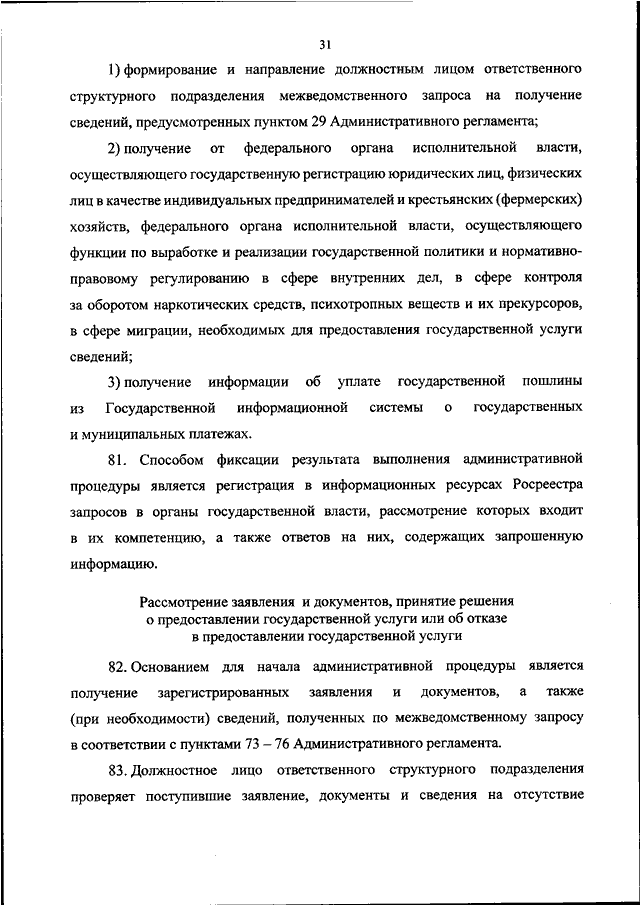 31

1) формирование и направление должностным лицом ответственного структурного подразделения межведомственного запроса на получение сведений, предусмотренных пунктом 29 Административного регламента;

2) получение от федерального органа исполнительной власти, осуществляющего государственную регистрацию юридических лиц, физических лиц в качестве индивидуальных предпринимателей и крестьянских (фермерских) хозяйств, федерального органа исполнительной власти, осуществляющего функции по выработке и реализации государственной политики и нормативно-правовому регулированию в сфере внутренних дел, в сфере контроля за оборотом наркотических средств, психотропных веществ и их прекурсоров, в сфере миграции, необходимых для предоставления государственной услуги сведений;

3) получение информации об уплате государственной пошлины из Государственной информационной системы о государственных и муниципальных платежах.

81. Способом фиксации результата выполнения административной процедуры является регистрация в информационных ресурсах Росреестра запросов в органы государственной власти, рассмотрение которых входит в их компетенцию, а также ответов на них, содержащих запрошенную информацию.

Рассмотрение заявления и документов, принятие решения о предоставлении государственной услуги или об отказе в предоставлении государственной услуги

82. Основанием для начала административной процедуры является получение зарегистрированных заявления и документов, а также (при необходимости) сведений, полученных по межведомственному запросу в соответствии с пунктами 73 – 76 Административного регламента.

83. Должностное лицо ответственного структурного подразделения проверяет поступившие заявление, документы и сведения на отсутствие